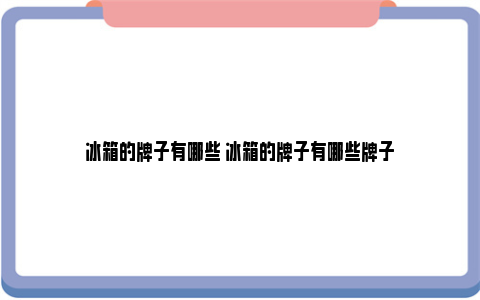 冰箱的牌子有哪些 冰箱的牌子有哪些牌子